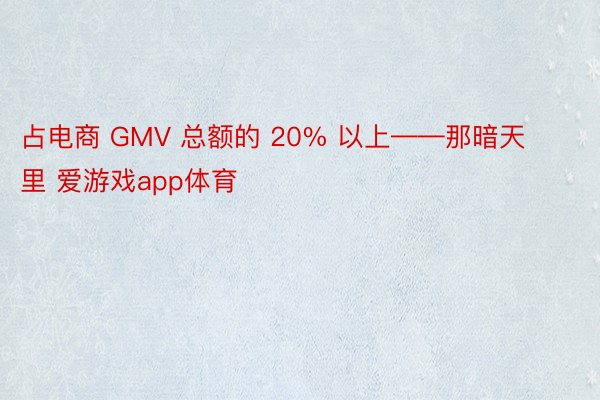 占电商 GMV 总额的 20% 以上——那暗天里 爱游戏app体育